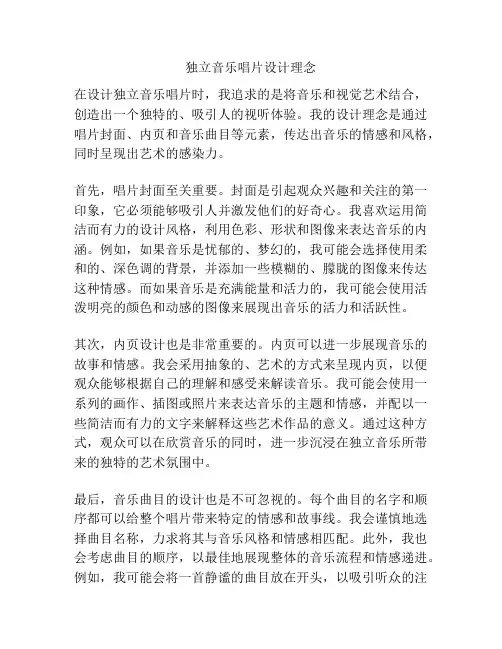 独立音乐唱片设计理念

在设计独立音乐唱片时，我追求的是将音乐和视觉艺术结合，创造出一个独特的、吸引人的视听体验。我的设计理念是通过唱片封面、内页和音乐曲目等元素，传达出音乐的情感和风格，同时呈现出艺术的感染力。

首先，唱片封面至关重要。封面是引起观众兴趣和关注的第一印象，它必须能够吸引人并激发他们的好奇心。我喜欢运用简洁而有力的设计风格，利用色彩、形状和图像来表达音乐的内涵。例如，如果音乐是忧郁的、梦幻的，我可能会选择使用柔和的、深色调的背景，并添加一些模糊的、朦胧的图像来传达这种情感。而如果音乐是充满能量和活力的，我可能会使用活泼明亮的颜色和动感的图像来展现出音乐的活力和活跃性。

其次，内页设计也是非常重要的。内页可以进一步展现音乐的故事和情感。我会采用抽象的、艺术的方式来呈现内页，以便观众能够根据自己的理解和感受来解读音乐。我可能会使用一系列的画作、插图或照片来表达音乐的主题和情感，并配以一些简洁而有力的文字来解释这些艺术作品的意义。通过这种方式，观众可以在欣赏音乐的同时，进一步沉浸在独立音乐所带来的独特的艺术氛围中。

最后，音乐曲目的设计也是不可忽视的。每个曲目的名字和顺序都可以给整个唱片带来特定的情感和故事线。我会谨慎地选择曲目名称，力求将其与音乐风格和情感相匹配。此外，我也会考虑曲目的顺序，以最佳地展现整体的音乐流程和情感递进。例如，我可能会将一首静谧的曲目放在开头，以吸引听众的注